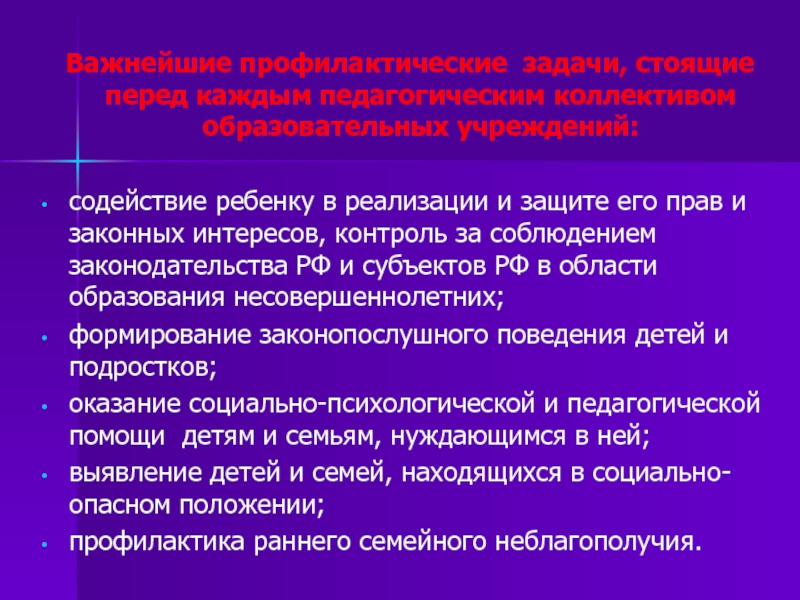 Важнейшие профилактические задачи, стоящие перед каждым педагогическим коллективом образовательных учреждений:

• содействие ребенку в реализации и защите его прав и законных интересов, контроль за соблюдением законодательства РФ и субъектов РФ в области образования несовершеннолетних;
• формирование законопослушного поведения детей и подростков;
• оказание социально-психологической и педагогической помощи детям и семьям, нуждающимся в ней;
• выявление детей и семей, находящихся в социально-опасном положении;
• профилактика раннего семейного неблагополучия.